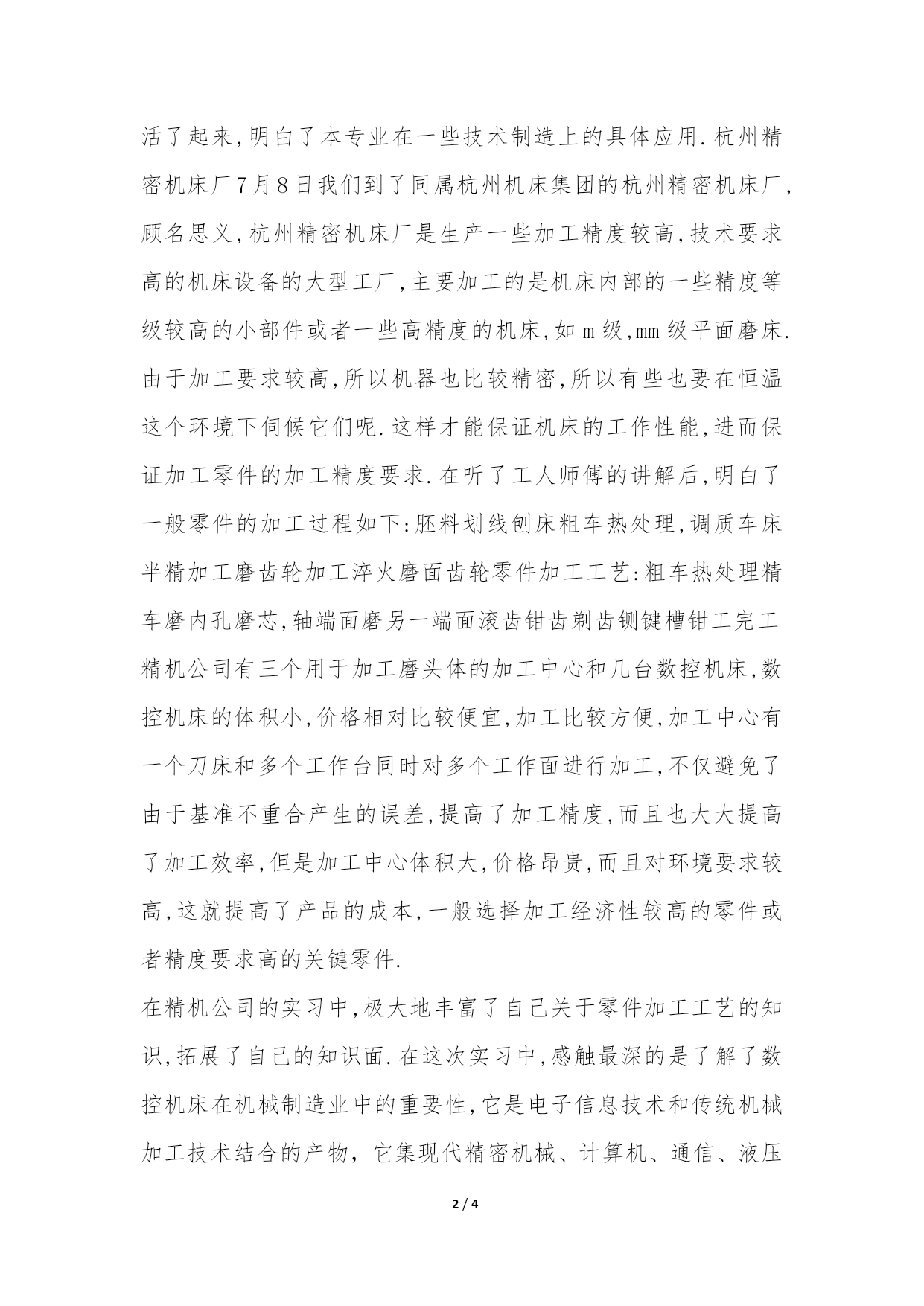 活了起来,明白了本专业在一些技术制造上的具体应用.杭州精密机床厂7月8日我们到了同属杭州机床集团的杭州精密机床厂,顾名思义,杭州精密机床厂是生产一些加工精度较高,技术要求高的机床设备的大型工厂,主要加工的是机床内部的一些精度等级较高的小部件或者一些高精度的机床,如m级,mm级平面磨床.由于加工要求较高,所以机器也比较精密,所以有些也要在恒温这个环境下伺候它们呢.这样才能保证机床的工作性能,进而保证加工零件的加工精度要求.在听了工人师傅的讲解后,明白了一般零件的加工过程如下:胚料划线刨床粗车热处理,调质车床半精加工磨齿轮加工淬火磨面齿轮零件加工工艺:粗车热处理精车磨内孔磨芯,轴端面磨另一端面滚齿钳齿剃齿铡键槽钳工完工精机公司有三个用于加工磨头体的加工中心和几台数控机床,数控机床的体积小,价格相对比较便宜,加工比较方便,加工中心有一个刀床和多个工作台同时对多个工作面进行加工,不仅避免了由于基准不重合产生的误差,提高了加工精度,而且也大大提高了加工效率,但是加工中心体积大,价格昂贵,而且对环境要求较高,这就提高了产品的成本,一般选择加工经济性较高的零件或者精度要求高的关键零件.

在精机公司的实习中,极大地丰富了自己关于零件加工工艺的知识,拓展了自己的知识面.在这次实习中,感触最深的是了解了数控机床在机械制造业中的重要性,它是电子信息技术和传统机械加工技术结合的产物，它集现代精密机械、计算机、通信、液压

2 / 4